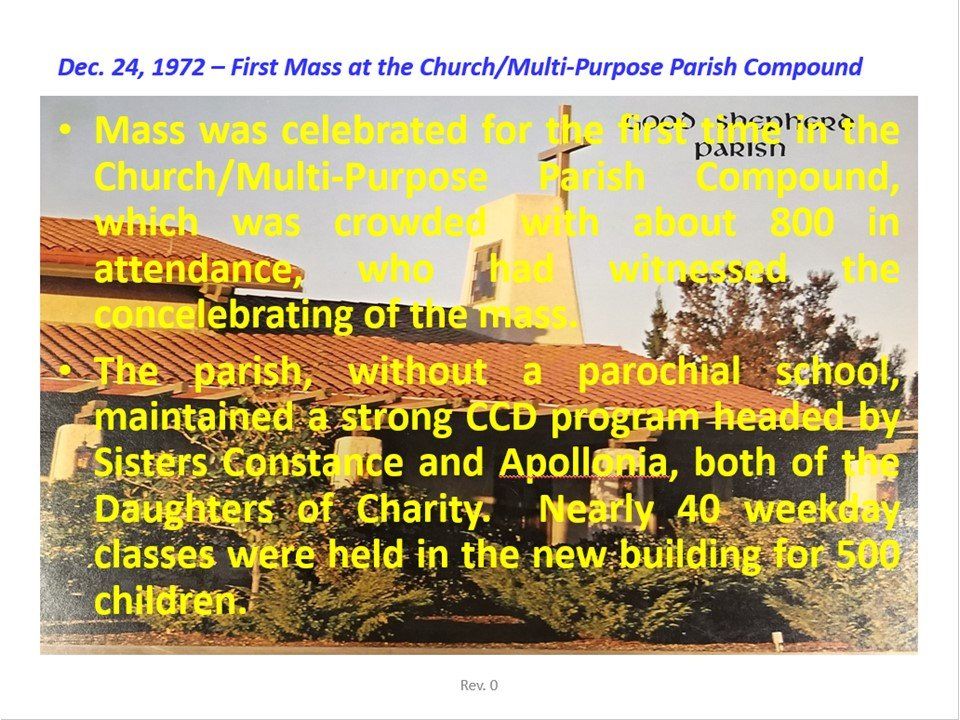 Dec. 24, 1972 – First Mass at the Church/Multi-Purpose Parish Compound

GOOD SHEPHERD PARISH

• Mass was celebrated for the first time in the Church/Multi-Purpose Parish Compound, which was crowded with about 800 in attendance, who had witnessed the concelebrating of the mass.

• The parish, without a parochial school, maintained a strong CCD program headed by Sisters Constance and Apollonia, both of the Daughters of Charity. Nearly 40 weekday classes were held in the new building for 500 children.

Rev. 0